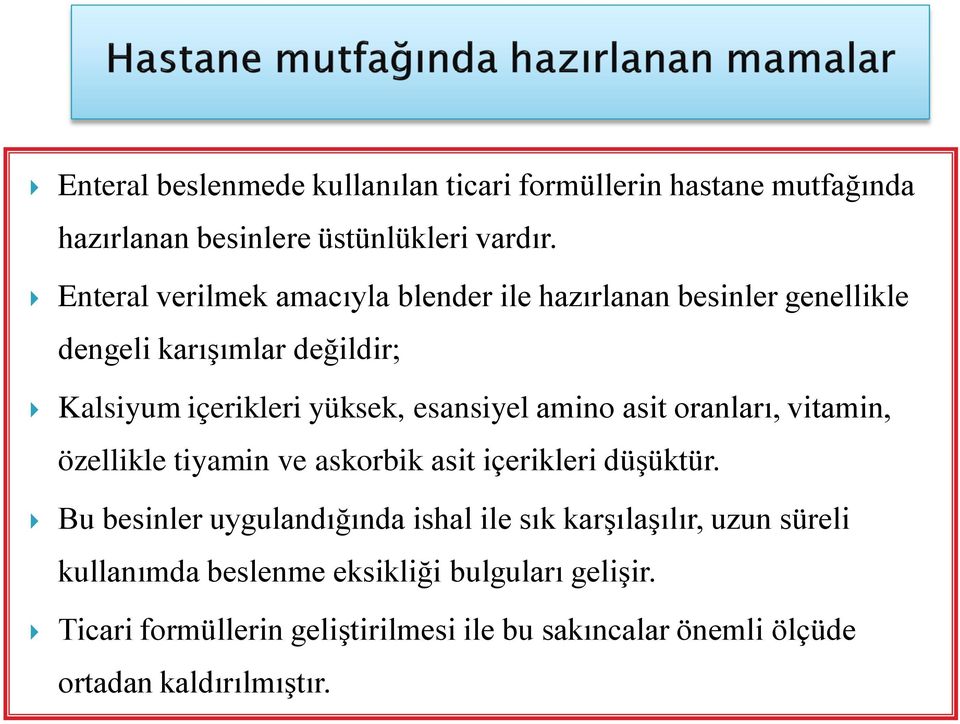 Hastane mutfağında hazırlanan mamalar

Enteral beslenmede kullanılan ticari formüllerin hastane mutfağında hazırlanan besinlere üstünlükleri vardır.

Enteral verilmek amacıyla blender ile hazırlanan besinler genellikle dengeli karışımlar değildir;

Kalsiyum içerikleri yüksek, esansiyel amino asit oranları, vitamin, özellikle tiyamin ve askorbik asit içerikleri düşüktür.

Bu besinler uygulandığında ishal ile sık karşılaşılır, uzun süreli kullanımda beslenme eksikliği bulguları gelişir.

Ticari formüllerin geliştirilmesi ile bu sakıncalar önemli ölçüde ortadan kaldırılmıştır.